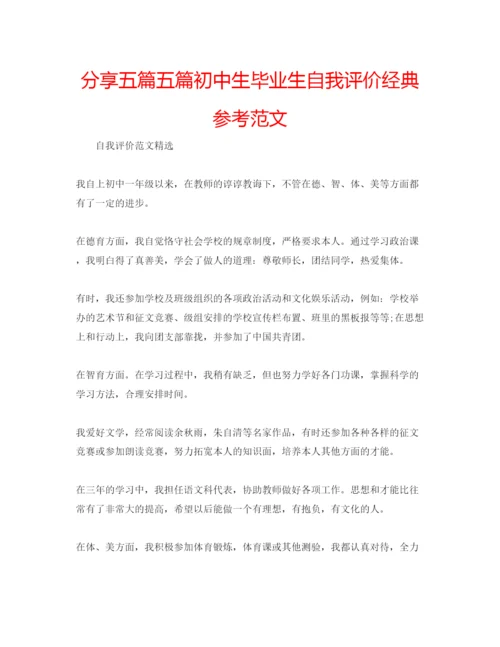 分享五篇五篇初中生毕业生自我评价经典参考范文

自我评价范文精选

我自上初中一年级以来，在教师的谆谆教诲下，不管在德、智、体、美等方面都有了一定的进步。

在德育方面，我自觉恪守社会学校的规章制度，严格要求本人。通过学习政治课，我明白得了真善美，学会了做人的道理：尊敬师长，团结同学，热爱集体。

有时，我还参加学校及班级组织的各项政治活动和文化娱乐活动，例如：学校举办的艺术节和征文竞赛、级组安排的学校宣传栏布置、班里的黑板报等等；在思想上和行动上，我向团支部靠拢，并参加了中国共青团。

在智育方面。在学习过程中，我稍有缺乏，但也努力学好各门功课，掌握科学的学习方法，合理安排时间。

我爱好文学，经常阅读余秋雨，朱自清等名家作品，有时还参加各种各样的征文竞赛或参加朗读竞赛，努力拓宽本人的知识面，培养本人其他方面的才能。

在三年的学习中，我担任语文科代表，协助教师做好各项工作。思想和才能比往常有了非常大的提高，希望以后能做一个有理想，有抱负，有文化的人。

在体、美方面，我积极参加体育锻炼，体育课或其他测验，我都认真对待，全力